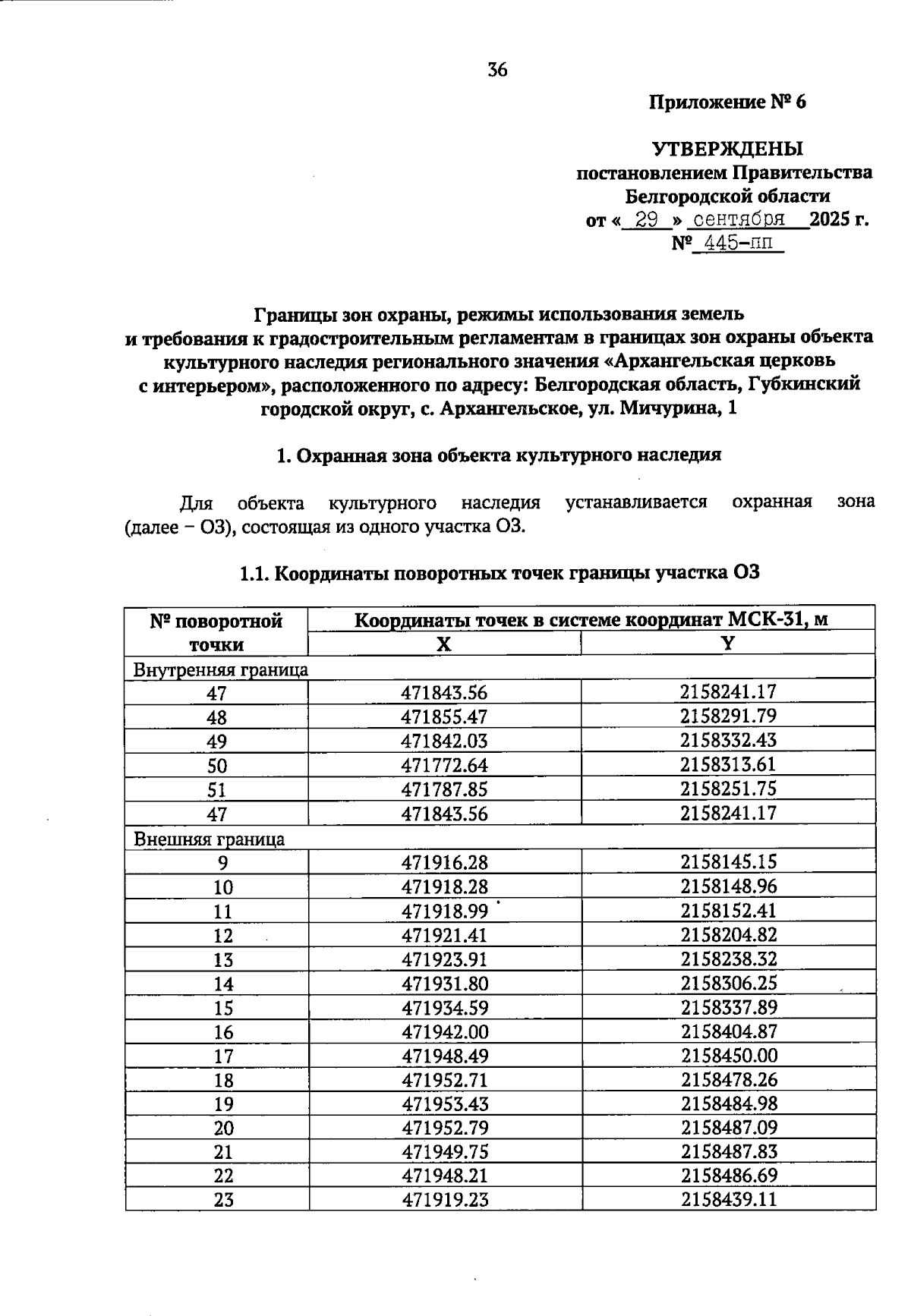 36

Приложение № 6

УТВЕРЖДЕНЫ
постановлением Правительства
Белгородской области
от « 29 » сентября 2025 г.
№ 445-пп

Границы зон охраны, режимы использования земель и требования к градостроительным регламентам в границах зон охраны объекта культурного наследия регионального значения «Архангельская церковь с интерьером», расположенного по адресу: Белгородская область, Губкинский городской округ, с. Архангельское, ул. Мичурина, 1

1. Охранная зона объекта культурного наследия

Для объекта культурного наследия устанавливается охранная зона (далее – ОЗ), состоящая из одного участка ОЗ.

1.1. Координаты поворотных точек границы участка ОЗ

| № поворотной точки | Координаты точек в системе координат МСК-31, м | |
|---|---|---|
| | X | Y |
| Внутренняя граница | | |
| 47 | 471843.56 | 2158241.17 |
| 48 | 471855.47 | 2158291.79 |
| 49 | 471842.03 | 2158332.43 |
| 50 | 471772.64 | 2158313.61 |
| 51 | 471787.85 | 2158251.75 |
| 47 | 471843.56 | 2158241.17 |
| Внешняя граница | | |
| 9 | 471916.28 | 2158145.15 |
| 10 | 471918.28 | 2158148.96 |
| 11 | 471918.99 | 2158152.41 |
| 12 | 471921.41 | 2158204.82 |
| 13 | 471923.91 | 2158238.32 |
| 14 | 471931.80 | 2158306.25 |
| 15 | 471934.59 | 2158337.89 |
| 16 | 471942.00 | 2158404.87 |
| 17 | 471948.49 | 2158450.00 |
| 18 | 471952.71 | 2158478.26 |
| 19 | 471953.43 | 2158484.98 |
| 20 | 471952.79 | 2158487.09 |
| 21 | 471949.75 | 2158487.83 |
| 22 | 471948.21 | 2158486.69 |
| 23 | 471919.23 | 2158439.11 |